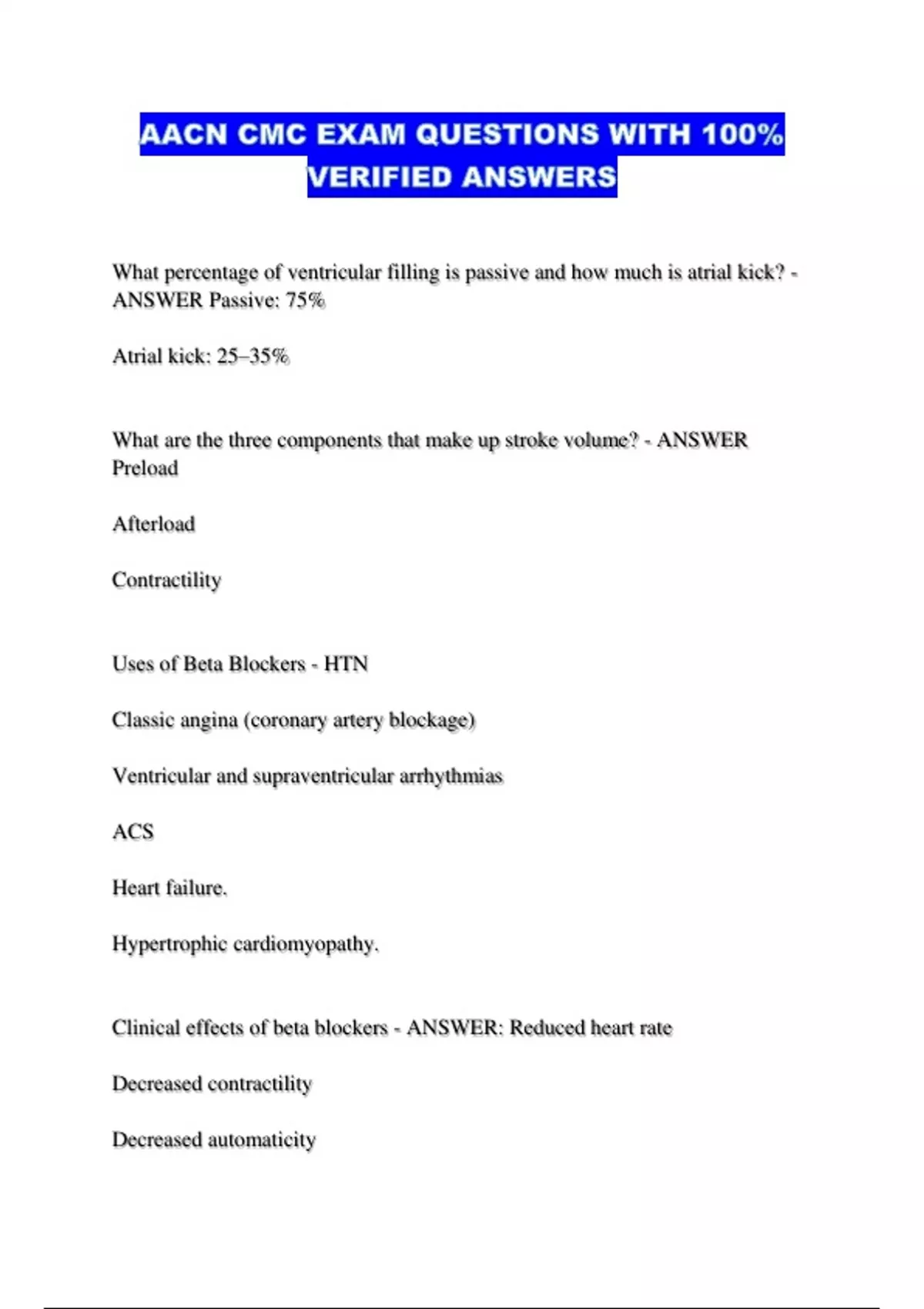 AACN CMC EXAM QUESTIONS WITH 100% VERIFIED ANSWERS

What percentage of ventricular filling is passive and how much is atrial kick? - ANSWER Passive: 75%

Atrial kick: 25–35%

What are the three components that make up stroke volume? - ANSWER Preload

Afterload

Contractility

Uses of Beta Blockers - HTN

Classic angina (coronary artery blockage)

Ventricular and supraventricular arrhythmias

ACS

Heart failure.

Hypertrophic cardiomyopathy.

Clinical effects of beta blockers - ANSWER: Reduced heart rate

Decreased contractility

Decreased automaticity